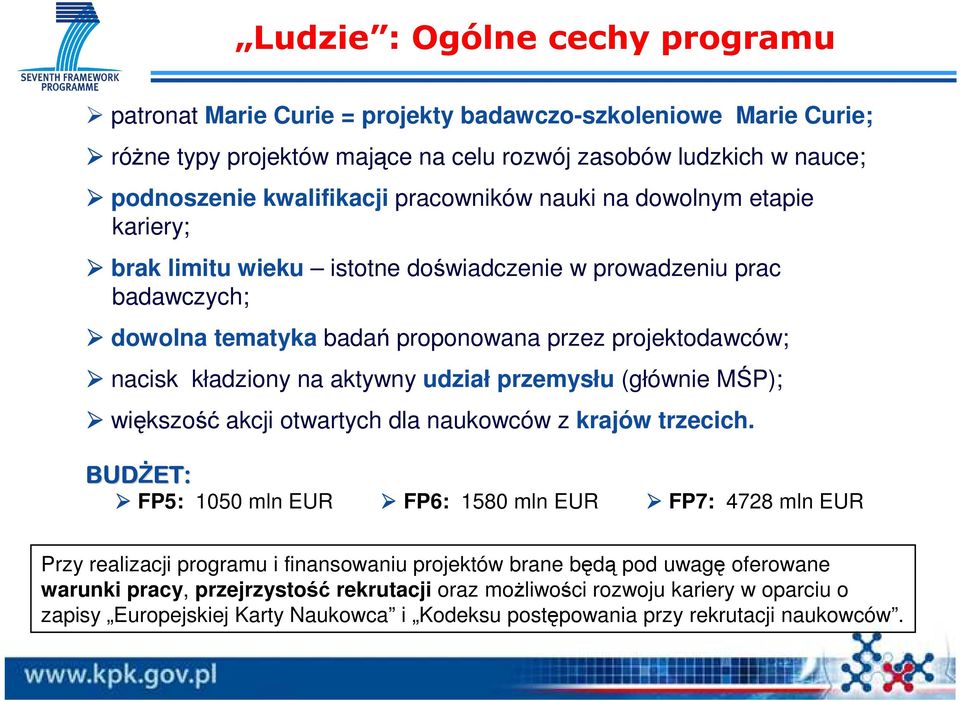 SEVENTH FRAMEWORK PROGRAMME

„Ludzie”: Ogólne cechy programu

➢ patronat Marie Curie = projekty badawczo-szkoleniowe Marie Curie;

➢ różne typy projektów mające na celu rozwój zasobów ludzkich w nauce;

➢ podnoszenie kwalifikacji pracowników nauki na dowolnym etapie kariery;

➢ brak limitu wieku – istotne doświadczenie w prowadzeniu prac badawczych;

➢ dowolna tematyka badań proponowana przez projektodawców;

➢ nacisk kładziony na aktywny udział przemysłu (głównie MŚP);

➢ większość akcji otwartych dla naukowców z krajów trzecich.

BUDŻET:

➢ FP5: 1050 mln EUR ➢ FP6: 1580 mln EUR ➢ FP7: 4728 mln EUR

Przy realizacji programu i finansowaniu projektów brane będą pod uwagę oferowane warunki pracy, przejrzystość rekrutacji oraz możliwości rozwoju kariery w oparciu o zapisy „Europejskiej Karty Naukowca” i „Kodeksu postępowania przy rekrutacji naukowców”.

www.kpk.gov.pl